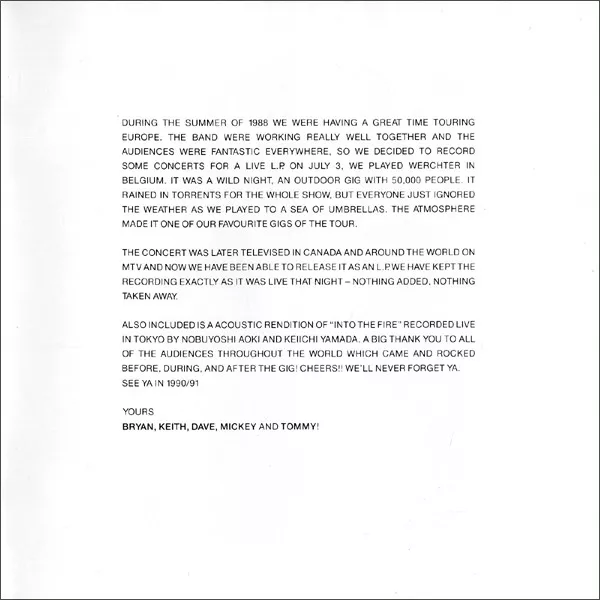 DURING THE SUMMER OF 1988 WE WERE HAVING A GREAT TIME TOURING EUROPE. THE BAND WERE WORKING REALLY WELL TOGETHER AND THE AUDIENCES WERE FANTASTIC EVERYWHERE, SO WE DECIDED TO RECORD SOME CONCERTS FOR A LIVE L.P. ON JULY 3, WE PLAYED WERCHTER IN BELGIUM. IT WAS A WILD NIGHT, AN OUTDOOR GIG WITH 50,000 PEOPLE. IT RAINED IN TORRENTS FOR THE WHOLE SHOW, BUT EVERYONE JUST IGNORED THE WEATHER AS WE PLAYED TO A SEA OF UMBRELLAS. THE ATMOSPHERE MADE IT ONE OF OUR FAVOURITE GIGS OF THE TOUR.

THE CONCERT WAS LATER TELEVISED IN CANADA AND AROUND THE WORLD ON MTV AND NOW WE HAVE BEEN ABLE TO RELEASE IT AS AN L.P. WE HAVE KEPT THE RECORDING EXACTLY AS IT WAS LIVE THAT NIGHT – NOTHING ADDED, NOTHING TAKEN AWAY.

ALSO INCLUDED IS A ACOUSTIC RENDITION OF "INTO THE FIRE" RECORDED LIVE IN TOKYO BY NOBUYOSHI AOKI AND KEIICHI YAMADA. A BIG THANK YOU TO ALL OF THE AUDIENCES THROUGHOUT THE WORLD WHICH CAME AND ROCKED BEFORE, DURING, AND AFTER THE GIG! CHEERS!! WE'LL NEVER FORGET YA. SEE YA IN 1990/91

YOURS
BRYAN, KEITH, DAVE, MICKEY AND TOMMY!